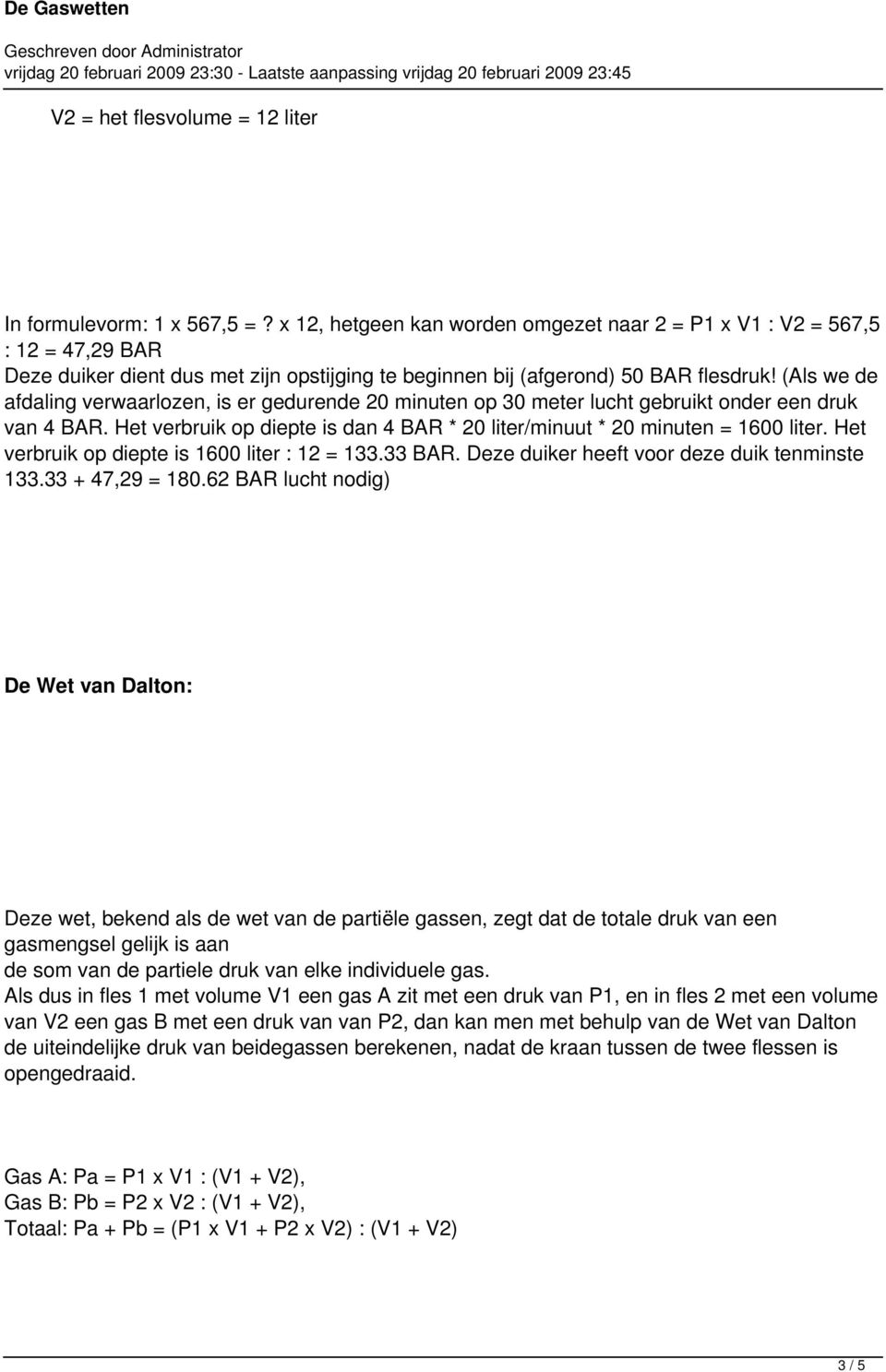 De Gaswetten

Geschreven door Administrator
vrijdag 20 februari 2009 23:30 - Laatste aanpassing vrijdag 20 februari 2009 23:45

V2 = het flesvolume = 12 liter

In formulevorm: 1 x 567,5 = ? x 12, hetgeen kan worden omgezet naar 2 = P1 x V1 : V2 = 567,5 : 12 = 47,29 BAR
Deze duiker dient dus met zijn opstijging te beginnen bij (afgerond) 50 BAR flesdruk! (Als we de afdaling verwaarlozen, is er gedurende 20 minuten op 30 meter lucht gebruikt onder een druk van 4 BAR. Het verbruik op diepte is dan 4 BAR * 20 liter/minuut * 20 minuten = 1600 liter. Het verbruik op diepte is 1600 liter : 12 = 133.33 BAR. Deze duiker heeft voor deze duik tenminste 133.33 + 47,29 = 180.62 BAR lucht nodig)

De Wet van Dalton:

Deze wet, bekend als de wet van de partiële gassen, zegt dat de totale druk van een gasmengsel gelijk is aan
de som van de partiele druk van elke individuele gas.
Als dus in fles 1 met volume V1 een gas A zit met een druk van P1, en in fles 2 met een volume van V2 een gas B met een druk van van P2, dan kan men met behulp van de Wet van Dalton de uiteindelijke druk van beidegassen berekenen, nadat de kraan tussen de twee flessen is opengedraaid.

Gas A: Pa = P1 x V1 : (V1 + V2),
Gas B: Pb = P2 x V2 : (V1 + V2),
Totaal: Pa + Pb = (P1 x V1 + P2 x V2) : (V1 + V2)

3 / 5